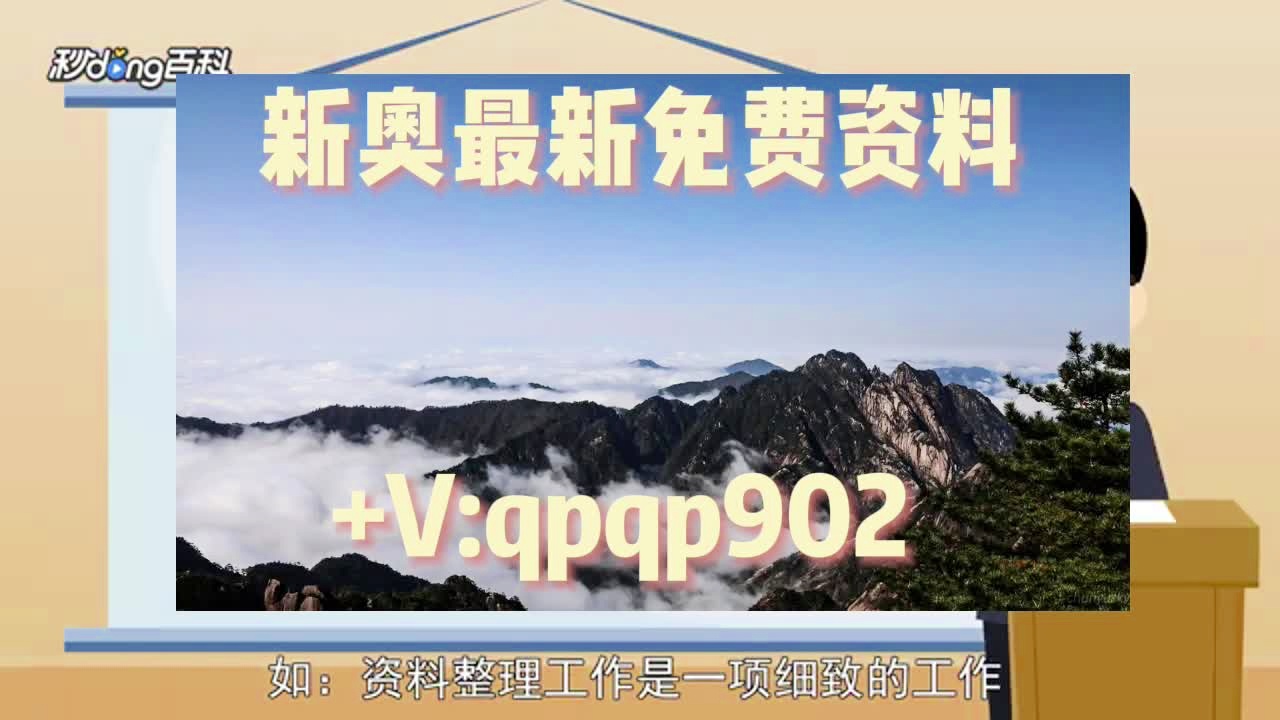 秒dong百科

新奥最新免费资料

+V:qpqp902

如：资料整理工作是一项细致的工作